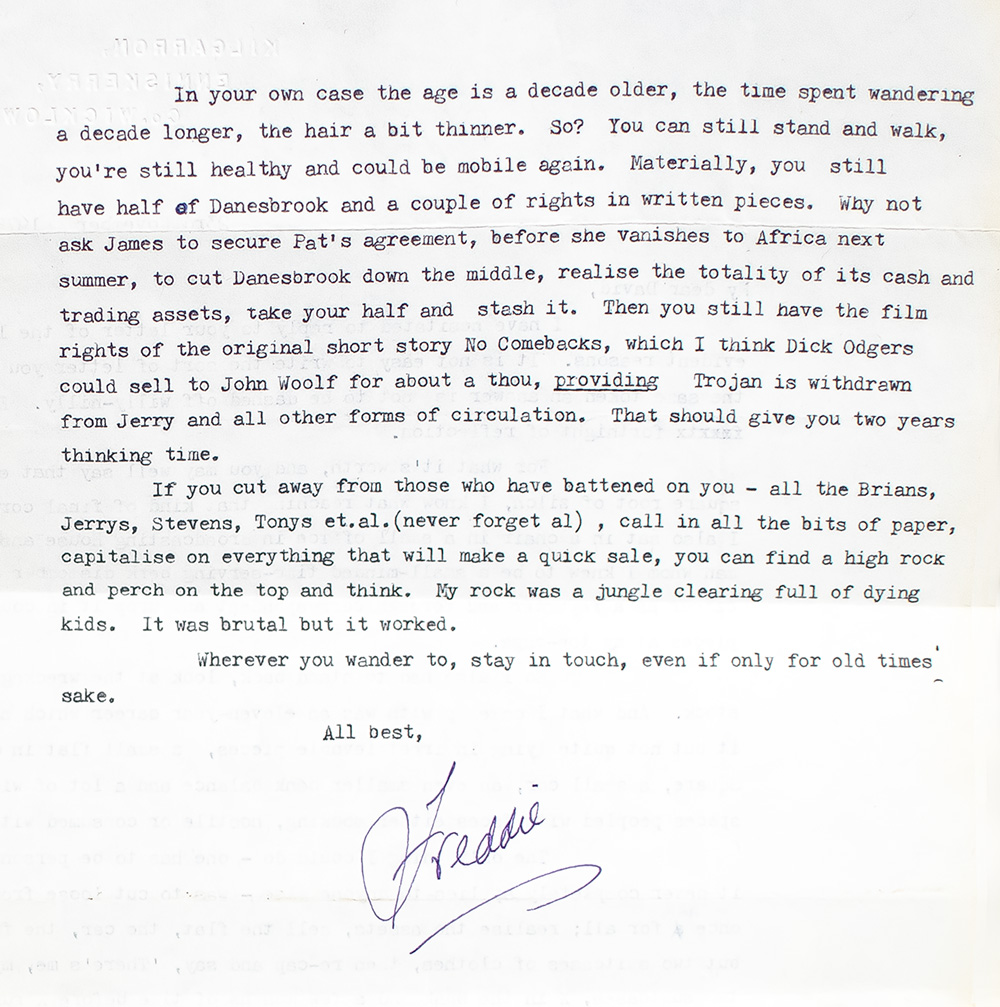 In your own case the age is a decade older, the time spent wandering a decade longer, the hair a bit thinner. So? You can still stand and walk, you're still healthy and could be mobile again. Materially, you still have half of Danesbrook and a couple of rights in written pieces. Why not ask James to secure Pat's agreement, before she vanishes to Africa next summer, to cut Danesbrook down the middle, realise the totality of its cash and trading assets, take your half and stash it. Then you still have the film rights of the original short story No Comebacks, which I think Dick Odgers could sell to John Woolf for about a thou, providing Trojan is withdrawn from Jerry and all other forms of circulation. That should give you two years thinking time.

If you cut away from those who have battened on you - all the Brians, Jerrys, Stevens, Tonys et.al.(never forget al) , call in all the bits of paper, capitalise on everything that will make a quick sale, you can find a high rock and perch on the top and think. My rock was a jungle clearing full of dying kids. It was brutal but it worked.

Wherever you wander to, stay in touch, even if only for old times' sake.

All best,

Freddie